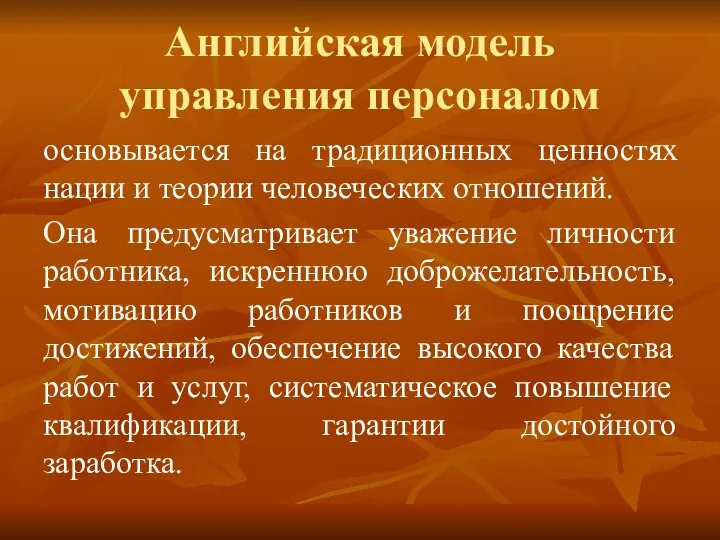 Английская модель управления персоналом

основывается на традиционных ценностях нации и теории человеческих отношений.

Она предусматривает уважение личности работника, искреннюю доброжелательность, мотивацию работников и поощрение достижений, обеспечение высокого качества работ и услуг, систематическое повышение квалификации, гарантии достойного заработка.